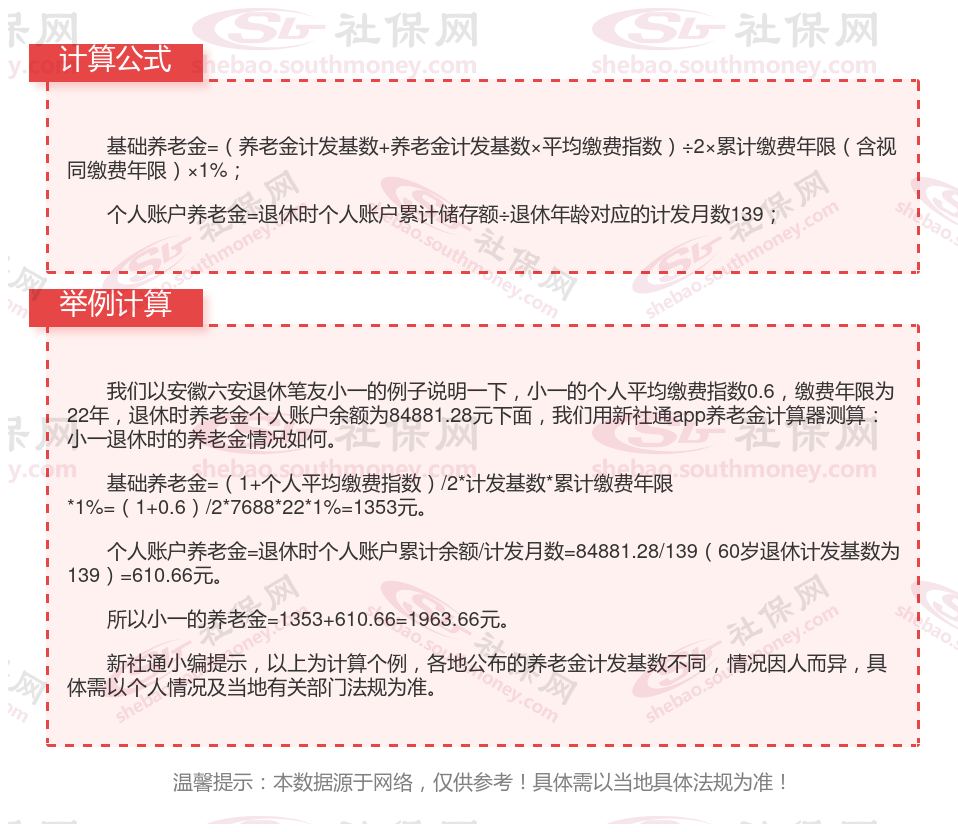 计算公式

基础养老金=（养老金计发基数+养老金计发基数×平均缴费指数）÷2×累计缴费年限（含视同缴费年限）×1%；

个人账户养老金=退休时个人账户累计储存额÷退休年龄对应的计发月数139；

举例计算

我们以安徽六安退休笔友小一的例子说明一下，小一的个人平均缴费指数0.6，缴费年限为22年，退休时养老金个人账户余额为84881.28元下面，我们用新社通app养老金计算器测算：小一退休时的养老金情况如何。

基础养老金=（1+个人平均缴费指数）/2*计发基数*累计缴费年限*1%=（1+0.6）/2*7688*22*1%=1353元。

个人账户养老金=退休时个人账户累计余额/计发月数=84881.28/139（60岁退休计发基数为139）=610.66元。

所以小一的养老金=1353+610.66=1963.66元。

新社通小编提示，以上为计算个例，各地公布的养老金计发基数不同，情况因人而异，具体需以个人情况及当地有关部门法规为准。

温馨提示：本数据源于网络，仅供参考！具体需以当地具体法规为准！

社保网
shebao.southmoney.com